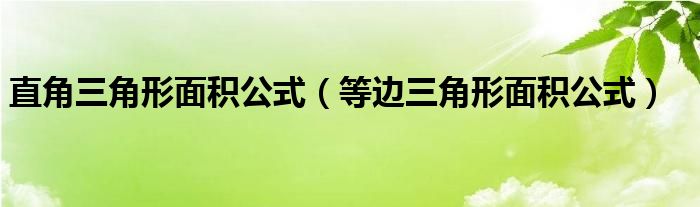 直角三角形面积公式（等边三角形面积公式）